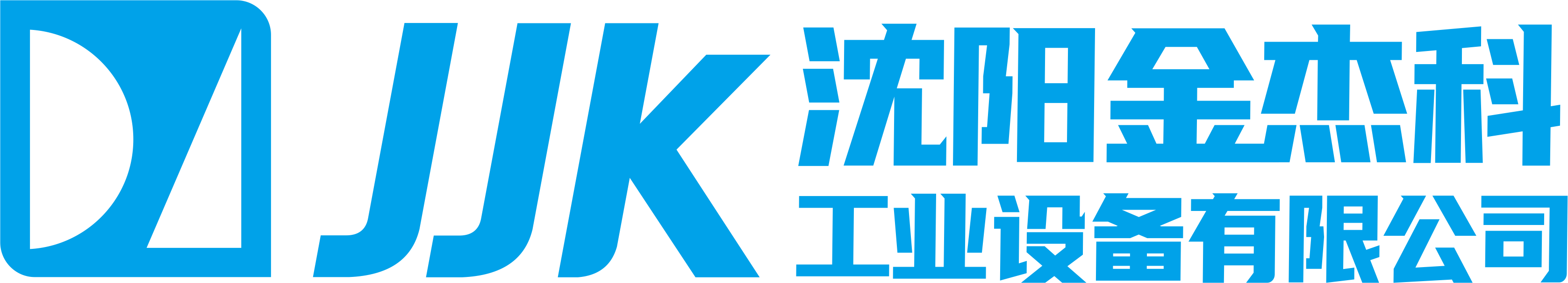 JJK 沈阳金杰科
工业设备有限公司